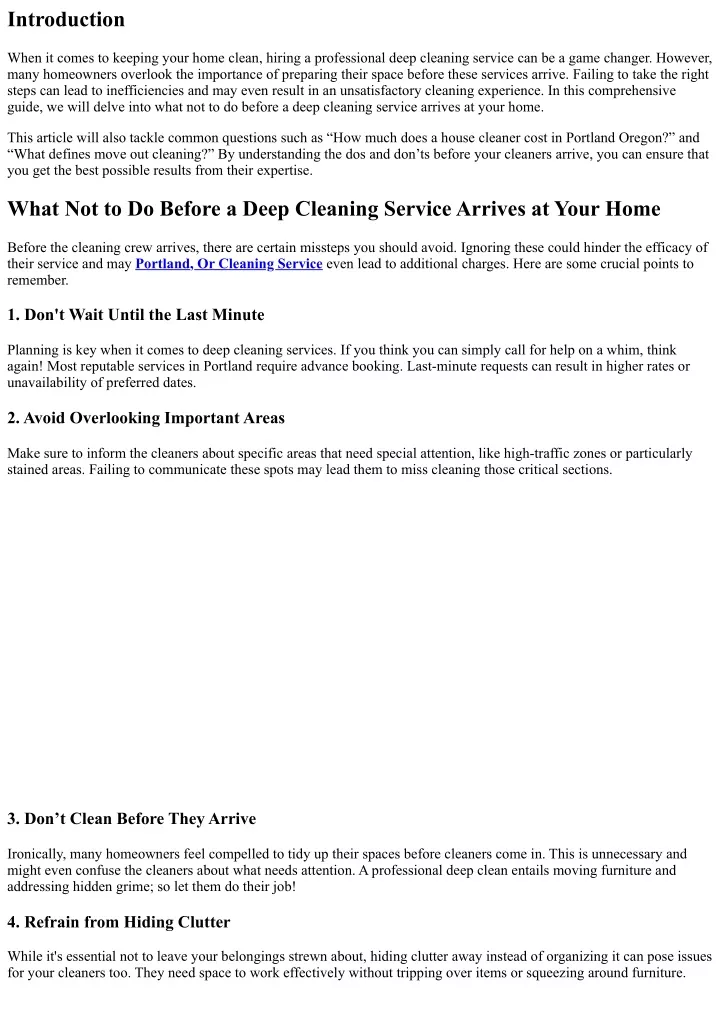 Introduction

When it comes to keeping your home clean, hiring a professional deep cleaning service can be a game changer. However, many homeowners overlook the importance of preparing their space before these services arrive. Failing to take the right steps can lead to inefficiencies and may even result in an unsatisfactory cleaning experience. In this comprehensive guide, we will delve into what not to do before a deep cleaning service arrives at your home.

This article will also tackle common questions such as "How much does a house cleaner cost in Portland Oregon?" and "What defines move out cleaning?" By understanding the dos and don'ts before your cleaners arrive, you can ensure that you get the best possible results from their expertise.

What Not to Do Before a Deep Cleaning Service Arrives at Your Home

Before the cleaning crew arrives, there are certain missteps you should avoid. Ignoring these could hinder the efficacy of their service and may Portland, Or Cleaning Service even lead to additional charges. Here are some crucial points to remember.

1. Don't Wait Until the Last Minute

Planning is key when it comes to deep cleaning services. If you think you can simply call for help on a whim, think again! Most reputable services in Portland require advance booking. Last-minute requests can result in higher rates or unavailability of preferred dates.

2. Avoid Overlooking Important Areas

Make sure to inform the cleaners about specific areas that need special attention, like high-traffic zones or particularly stained areas. Failing to communicate these spots may lead them to miss cleaning those critical sections.

3. Don't Clean Before They Arrive

Ironically, many homeowners feel compelled to tidy up their spaces before cleaners come in. This is unnecessary and might even confuse the cleaners about what needs attention. A professional deep clean entails moving furniture and addressing hidden grime; so let them do their job!

4. Refrain from Hiding Clutter

While it's essential not to leave your belongings strewn about, hiding clutter away instead of organizing it can pose issues for your cleaners too. They need space to work effectively without tripping over items or squeezing around furniture.